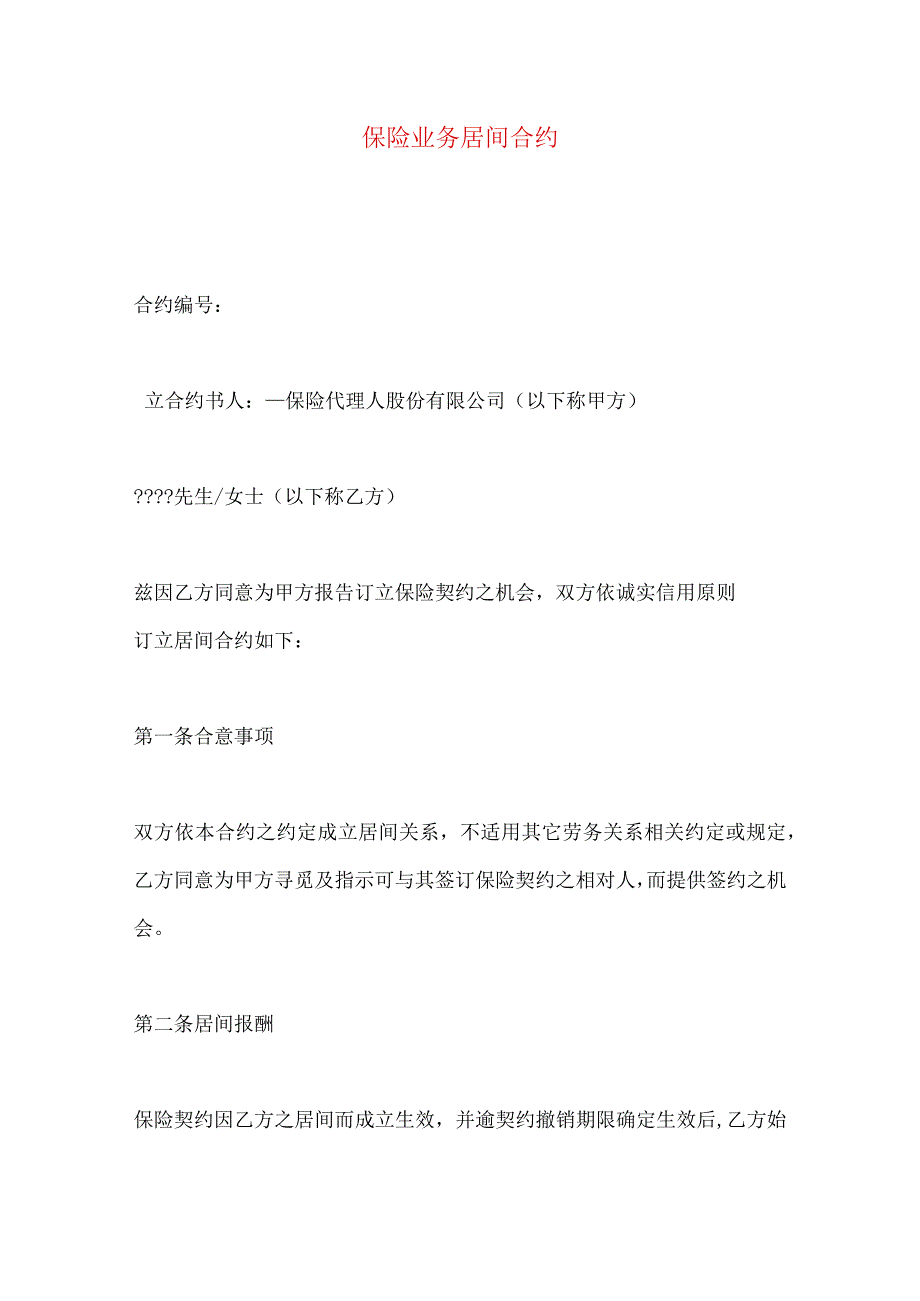 保险业务居间合约

合约编号：

立合约书人：—保险代理人股份有限公司（以下称甲方）

????先生/女士（以下称乙方）

兹因乙方同意为甲方报告订立保险契约之机会，双方依诚实信用原则订立居间合约如下：

第一条合意事项

双方依本合约之约定成立居间关系，不适用其它劳务关系相关约定或规定，乙方同意为甲方寻觅及指示可与其签订保险契约之相对人，而提供签约之机会。

第二条居间报酬

保险契约因乙方之居间而成立生效，并逾契约撤销期限确定生效后，乙方始